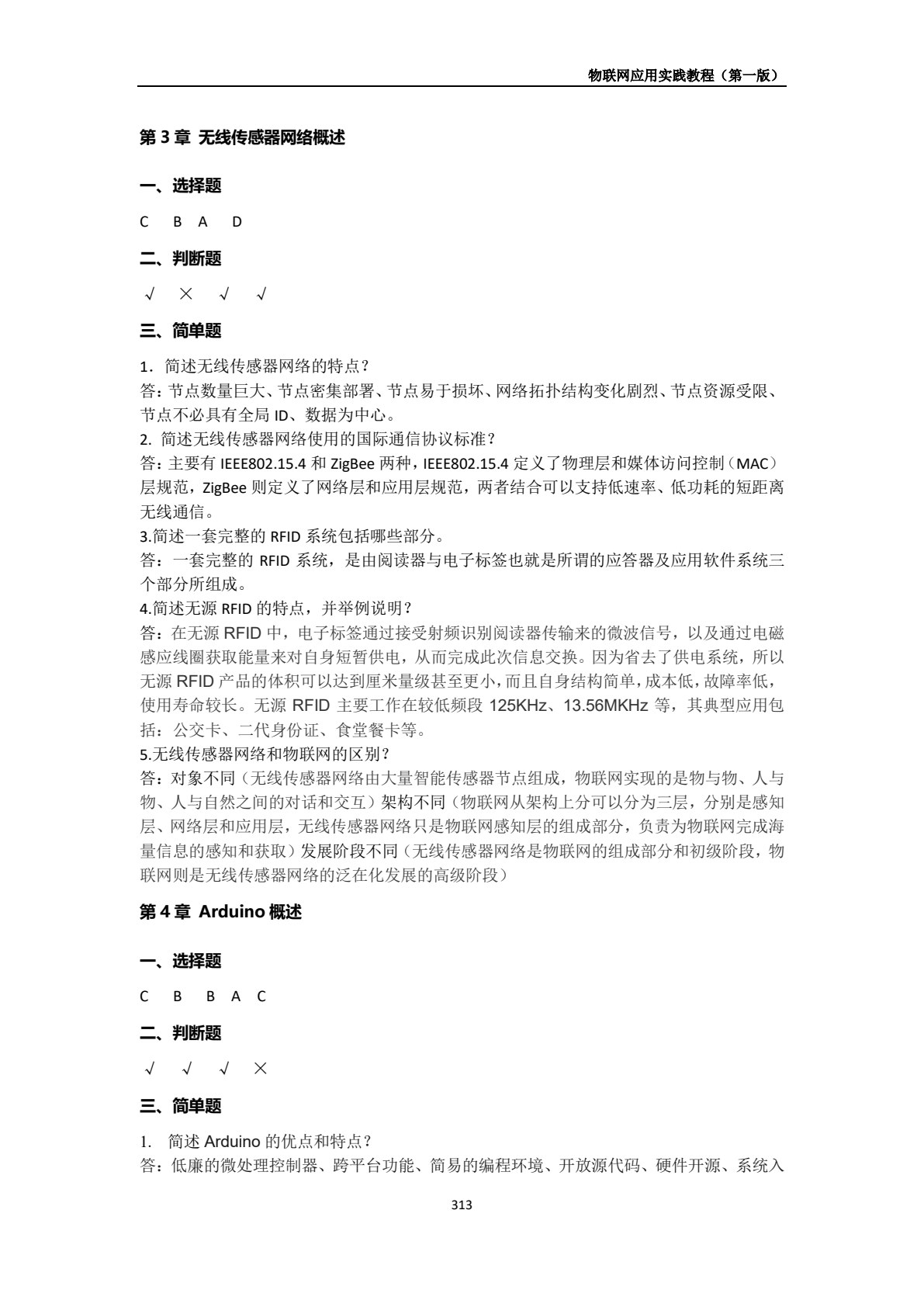 物联网应用实践教程（第一版）

第3章 无线传感器网络概述

一、选择题

C B A D

二、判断题

√ × √ √

三、简单题

1．简述无线传感器网络的特点？
答：节点数量巨大、节点密集部署、节点易于损坏、网络拓扑结构变化剧烈、节点资源受限、节点不必具有全局ID、数据为中心。

2. 简述无线传感器网络使用的国际通信协议标准？
答：主要有IEEE802.15.4和ZigBee两种，IEEE802.15.4定义了物理层和媒体访问控制（MAC）层规范，ZigBee则定义了网络层和应用层规范，两者结合可以支持低速率、低功耗的短距离无线通信。

3.简述一套完整的RFID系统包括哪些部分。
答：一套完整的RFID系统，是由阅读器与电子标签也就是所谓的应答器及应用软件系统三个部分所组成。

4.简述无源RFID的特点，并举例说明？
答：在无源RFID中，电子标签通过接受射频识别阅读器传输来的微波信号，以及通过电磁感应线圈获取能量来对自身短暂供电，从而完成此次信息交换。因为省去了供电系统，所以无源RFID产品的体积可以达到厘米量级甚至更小，而且自身结构简单，成本低，故障率低，使用寿命较长。无源RFID主要工作在较低频段125KHz、13.56MKHz等，其典型应用包括：公交卡、二代身份证、食堂餐卡等。

5.无线传感器网络和物联网的区别？
答：对象不同（无线传感器网络由大量智能传感器节点组成，物联网实现的是物与物、人与物、人与自然之间的对话和交互）架构不同（物联网从架构上分可以分为三层，分别是感知层、网络层和应用层，无线传感器网络只是物联网感知层的组成部分，负责为物联网完成海量信息的感知和获取）发展阶段不同（无线传感器网络是物联网的组成部分和初级阶段，物联网则是无线传感器网络的泛在化发展的高级阶段）

第4章 Arduino概述

一、选择题

C B B A C

二、判断题

√ √ √ ×

三、简单题

1. 简述Arduino的优点和特点？
答：低廉的微处理控制器、跨平台功能、简易的编程环境、开放源代码、硬件开源、系统入

313